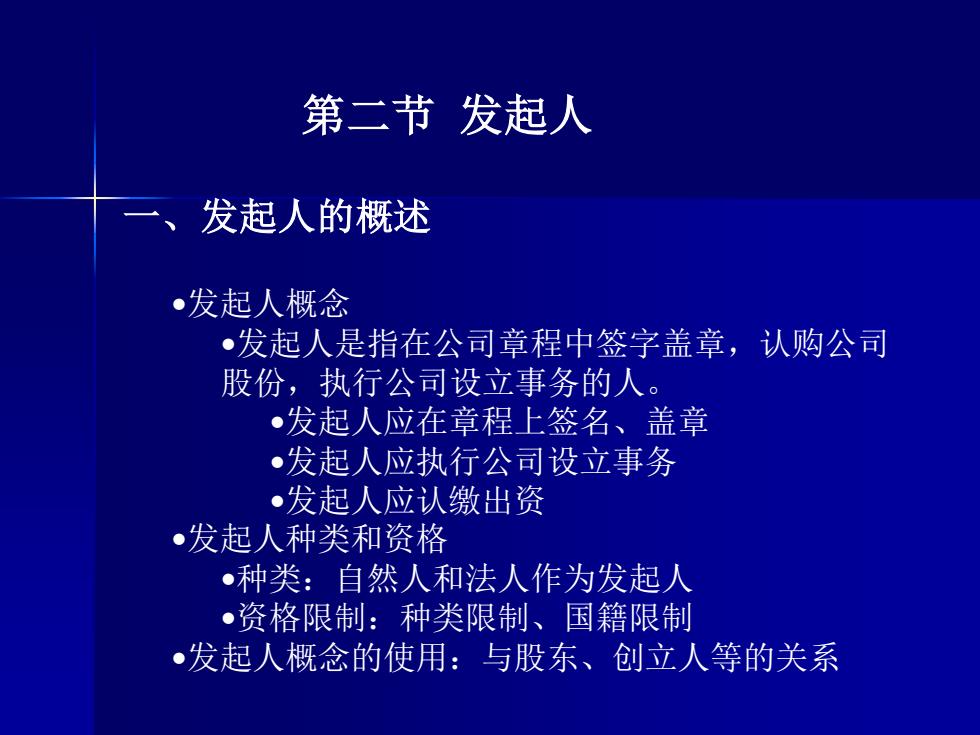 第二节 发起人

一、发起人的概述

•发起人概念

•发起人是指在公司章程中签字盖章，认购公司股份，执行公司设立事务的人。

•发起人应在章程上签名、盖章

•发起人应执行公司设立事务

•发起人应认缴出资

•发起人种类和资格

•种类：自然人和法人作为发起人

•资格限制：种类限制、国籍限制

•发起人概念的使用：与股东、创立人等的关系